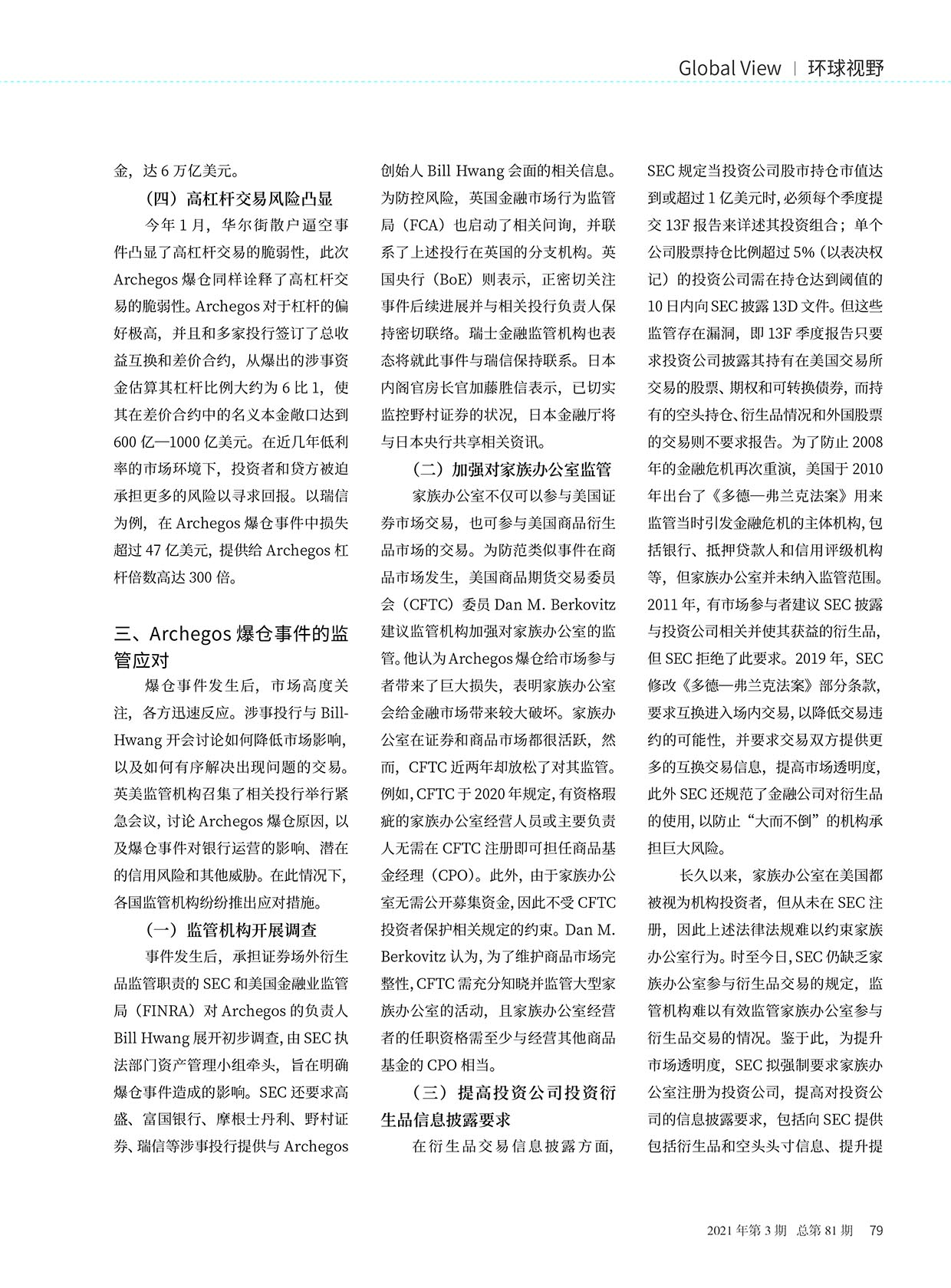 Global View | 环球视野

金，达 6 万亿美元。

（四）高杠杆交易风险凸显

今年 1 月，华尔街散户逼空事件凸显了高杠杆交易的脆弱性，此次 Archegos 爆仓同样诠释了高杠杆交易的脆弱性。Archegos 对于杠杆的偏好极高，并且和多家投行签订了总收益互换和差价合约，从爆出的涉事资金估算其杠杆比例大约为 6 比 1，使其在差价合约中的名义本金敞口达到 600 亿—1000 亿美元。在近几年低利率的市场环境下，投资者和贷方被迫承担更多的风险以寻求回报。以瑞信为例，在 Archegos 爆仓事件中损失超过 47 亿美元，提供给 Archegos 杠杆倍数高达 300 倍。

三、Archegos 爆仓事件的监管应对

爆仓事件发生后，市场高度关注，各方迅速反应。涉事投行与 Bill-Hwang 开会讨论如何降低市场影响，以及如何有序解决出现问题的交易。英美监管机构召集了相关投行举行紧急会议，讨论 Archegos 爆仓原因，以及爆仓事件对银行运营的影响、潜在的信用风险和其他威胁。在此情况下，各国监管机构纷纷推出应对措施。

（一）监管机构开展调查

事件发生后，承担证券场外衍生品监管职责的 SEC 和美国金融业监管局（FINRA）对 Archegos 的负责人 Bill Hwang 展开初步调查，由 SEC 执法部门资产管理小组牵头，旨在明确爆仓事件造成的影响。SEC 还要求高盛、富国银行、摩根士丹利、野村证券、瑞信等涉事投行提供与 Archegos 创始人 Bill Hwang 会面的相关信息。为防控风险，英国金融市场行为监管局（FCA）也启动了相关问询，并联系了上述投行在英国的分支机构。英国央行（BoE）则表示，正密切关注事件后续进展并与相关投行负责人保持密切联络。瑞士金融监管机构也表态将就此事件与瑞信保持联系。日本内阁官房长官加藤胜信表示，已切实监控野村证券的状况，日本金融厅将与日本央行共享相关资讯。

（二）加强对家族办公室监管

家族办公室不仅可以参与美国证券市场交易，也可参与美国商品衍生品市场的交易。为防范类似事件在商品市场发生，美国商品期货交易委员会（CFTC）委员 Dan M. Berkovitz 建议监管机构加强对家族办公室的监管。他认为 Archegos 爆仓给市场参与者带来了巨大损失，表明家族办公室会给金融市场带来较大破坏。家族办公室在证券和商品市场都很活跃，然而，CFTC 近两年却放松了对其监管。例如，CFTC 于 2020 年规定，有资格瑕疵的家族办公室经营人员或主要负责人无需在 CFTC 注册即可担任商品基金经理（CPO）。此外，由于家族办公室无需公开募集资金，因此不受 CFTC 投资者保护相关规定的约束。Dan M. Berkovitz 认为，为了维护商品市场完整性，CFTC 需充分知晓并监管大型家族办公室的活动，且家族办公室经营者的任职资格需至少与经营其他商品基金的 CPO 相当。

（三）提高投资公司投资衍生品信息披露要求

在衍生品交易信息披露方面，SEC 规定当投资公司股市持仓市值达到或超过 1 亿美元时，必须每个季度提交 13F 报告来详述其投资组合；单个公司股票持仓比例超过 5%（以表决权记）的投资公司需在持仓达到阈值的 10 日内向 SEC 披露 13D 文件。但这些监管存在漏洞，即 13F 季度报告只要求投资公司披露其持有在美国交易所交易的股票、期权和可转换债券，而持有的空头持仓、衍生品情况和外国股票的交易则不要求报告。为了防止 2008 年的金融危机再次重演，美国于 2010 年出台了《多德—弗兰克法案》用来监管当时引发金融危机的主体机构，包括银行、抵押贷款人和信用评级机构等，但家族办公室并未纳入监管范围。2011 年，有市场参与者建议 SEC 披露与投资公司相关并使其获益的衍生品，但 SEC 拒绝了此要求。2019 年，SEC 修改《多德—弗兰克法案》部分条款，要求互换进入场内交易，以降低交易违约的可能性，并要求交易双方提供更多的互换交易信息，提高市场透明度，此外 SEC 还规范了金融公司对衍生品的使用，以防止“大而不倒”的机构承担巨大风险。

长久以来，家族办公室在美国都被视为机构投资者，但从未在 SEC 注册，因此上述法律法规难以约束家族办公室行为。时至今日，SEC 仍缺乏家族办公室参与衍生品交易的规定，监管机构难以有效监管家族办公室参与衍生品交易的情况。鉴于此，为提升市场透明度，SEC 拟强制要求家族办公室注册为投资公司，提高对投资公司的信息披露要求，包括向 SEC 提供包括衍生品和空头头寸信息、提升提

2021 年第 3 期 总第 81 期 79